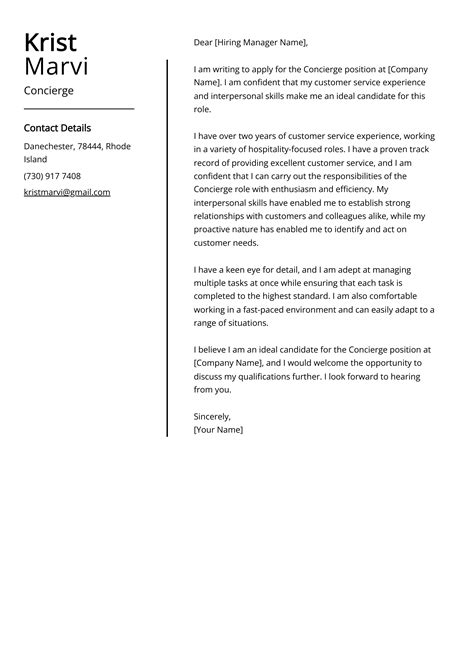 Krist
Marvi
Concierge

Contact Details

Danechester, 78444, Rhode Island

(730) 917 7408

kristmarvi@gmail.com

Dear [Hiring Manager Name],

I am writing to apply for the Concierge position at [Company Name]. I am confident that my customer service experience and interpersonal skills make me an ideal candidate for this role.

I have over two years of customer service experience, working in a variety of hospitality-focused roles. I have a proven track record of providing excellent customer service, and I am confident that I can carry out the responsibilities of the Concierge role with enthusiasm and efficiency. My interpersonal skills have enabled me to establish strong relationships with customers and colleagues alike, while my proactive nature has enabled me to identify and act on customer needs.

I have a keen eye for detail, and I am adept at managing multiple tasks at once while ensuring that each task is completed to the highest standard. I am also comfortable working in a fast-paced environment and can easily adapt to a range of situations.

I believe I am an ideal candidate for the Concierge position at [Company Name], and I would welcome the opportunity to discuss my qualifications further. I look forward to hearing from you.

Sincerely,
[Your Name]